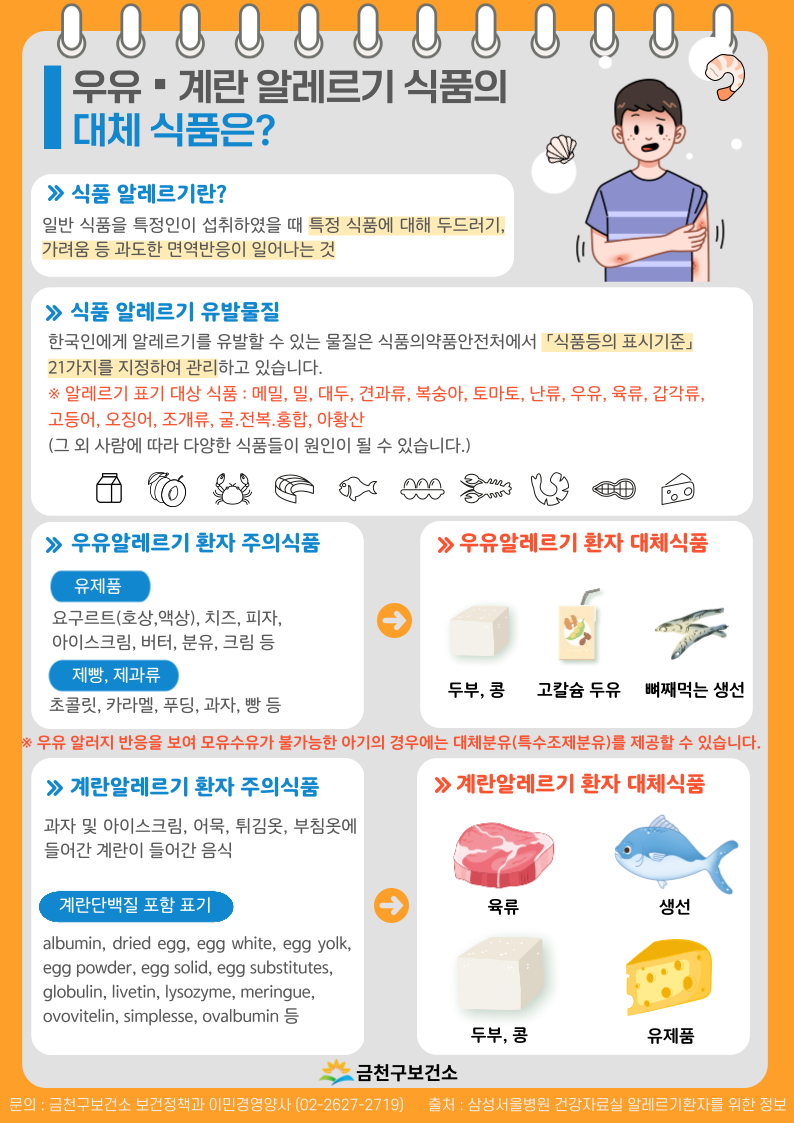 우유 ▪ 계란 알레르기 식품의 대체 식품은?

» 식품 알레르기란?

일반 식품을 특정인이 섭취하였을 때 특정 식품에 대해 두드러기, 가려움 등 과도한 면역반응이 일어나는 것

» 식품 알레르기 유발물질

한국인에게 알레르기를 유발할 수 있는 물질은 식품의약품안전처에서 「식품등의 표시기준」 21가지를 지정하여 관리하고 있습니다.

※ 알레르기 표기 대상 식품 : 메밀, 밀, 대두, 견과류, 복숭아, 토마토, 난류, 우유, 육류, 갑각류, 고등어, 오징어, 조개류, 굴.전복.홍합, 아황산

(그 외 사람에 따라 다양한 식품들이 원인이 될 수 있습니다.)

» 우유알레르기 환자 주의식품

유제품

요구르트(호상,액상), 치즈, 피자, 아이스크림, 버터, 분유, 크림 등

제빵, 제과류

초콜릿, 카라멜, 푸딩, 과자, 빵 등

» 우유알레르기 환자 대체식품

두부, 콩

고칼슘 두유

뼈째먹는 생선

※ 우유 알러지 반응을 보여 모유수유가 불가능한 아기의 경우에는 대체분유(특수조제분유)를 제공할 수 있습니다.

» 계란알레르기 환자 주의식품

과자 및 아이스크림, 어묵, 튀김옷, 부침옷에 들어간 계란이 들어간 음식

계란단백질 포함 표기

albumin, dried egg, egg white, egg yolk, egg powder, egg solid, egg substitutes, globulin, livetin, lysozyme, meringue, ovovitelin, simplesse, ovalbumin 등

» 계란알레르기 환자 대체식품

육류

생선

두부, 콩

유제품

금천구보건소

문의 : 금천구보건소 보건정책과 이민경영양사 (02-2627-2719) 출처 : 삼성서울병원 건강자료실 알레르기환자를 위한 정보